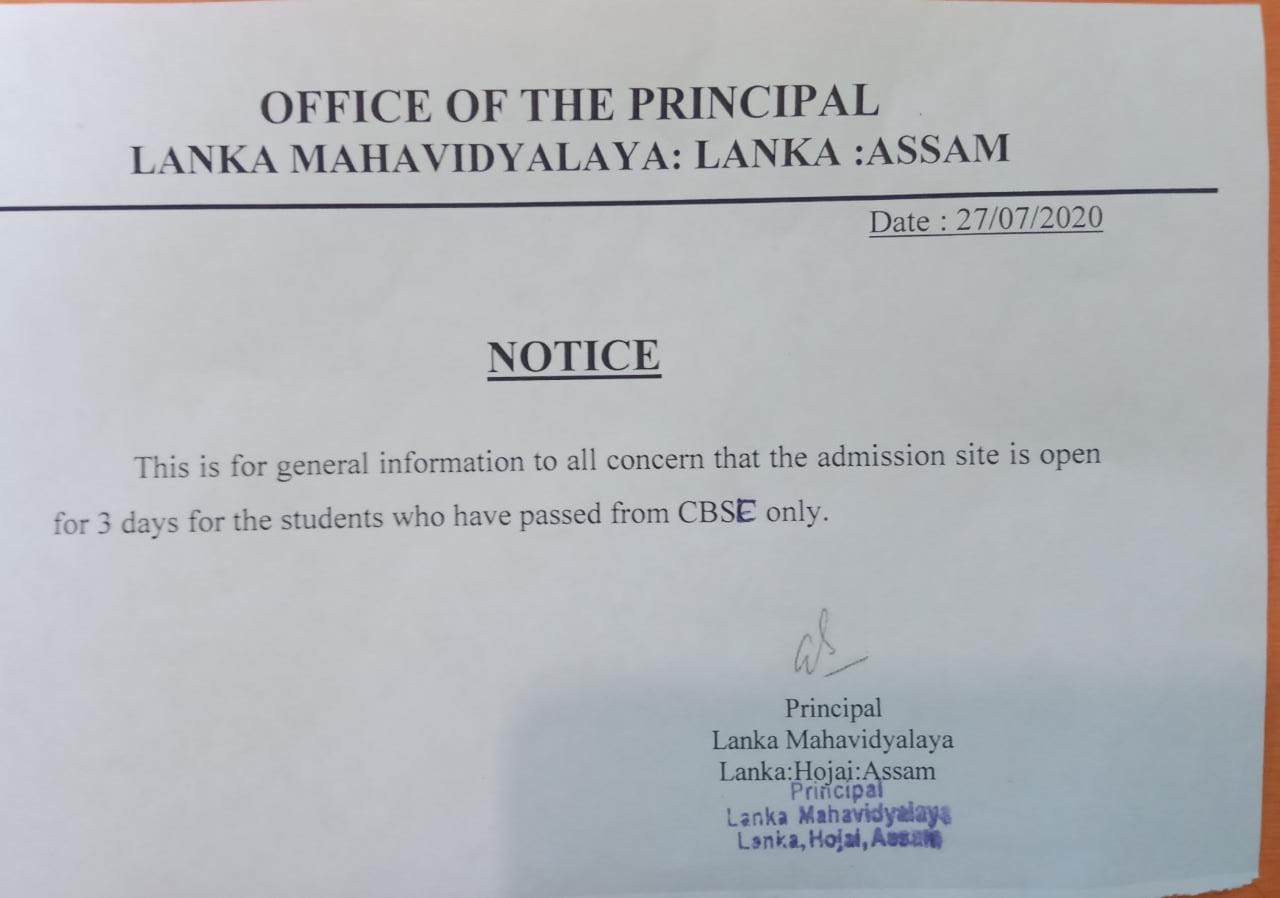 OFFICE OF THE PRINCIPAL
LANKA MAHAVIDYALAYA: LANKA :ASSAM

Date : 27/07/2020

NOTICE

This is for general information to all concern that the admission site is open for 3 days for the students who have passed from CBSE only.

Principal
Lanka Mahavidyalaya
Lanka:Hojai:Assam

Principal
Lanka Mahavidyalaya
Lanka, Hojai, Assam